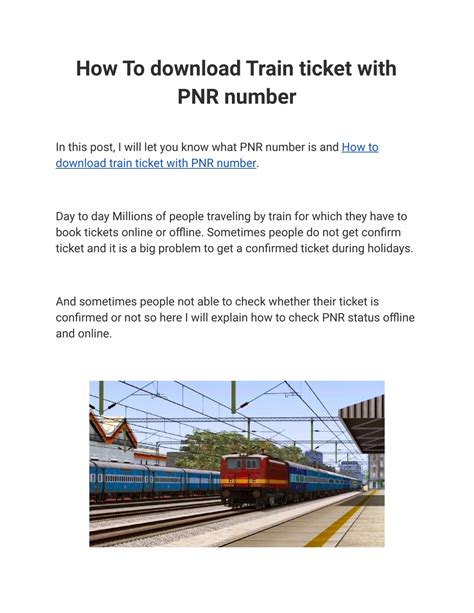 How To download Train ticket with PNR number

In this post, I will let you know what PNR number is and How to download train ticket with PNR number.

Day to day Millions of people traveling by train for which they have to book tickets online or offline. Sometimes people do not get confirm ticket and it is a big problem to get a confirmed ticket during holidays.

And sometimes people not able to check whether their ticket is confirmed or not so here I will explain how to check PNR status offline and online.